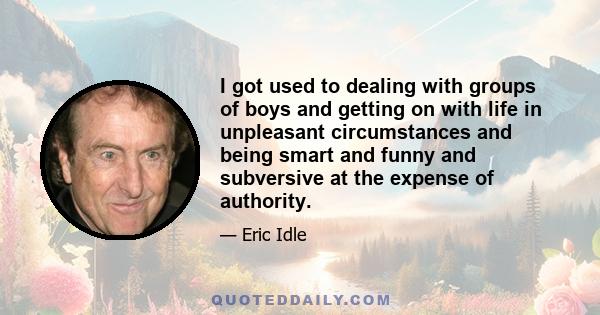 I got used to dealing with groups of boys and getting on with life in unpleasant circumstances and being smart and funny and subversive at the expense of authority.

— Eric Idle

QUOTEDDAILY.COM